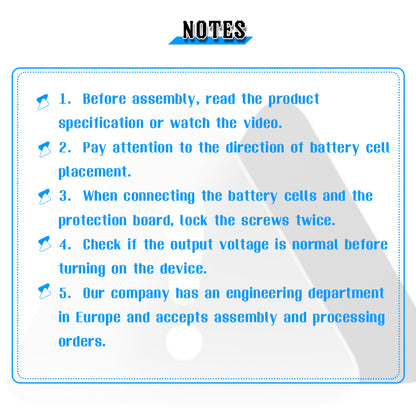 NOTES

1. Before assembly, read the product specification or watch the video.

2. Pay attention to the direction of battery cell placement.

3. When connecting the battery cells and the protection board, lock the screws twice.

4. Check if the output voltage is normal before turning on the device.

5. Our company has an engineering department in Europe and accepts assembly and processing orders.